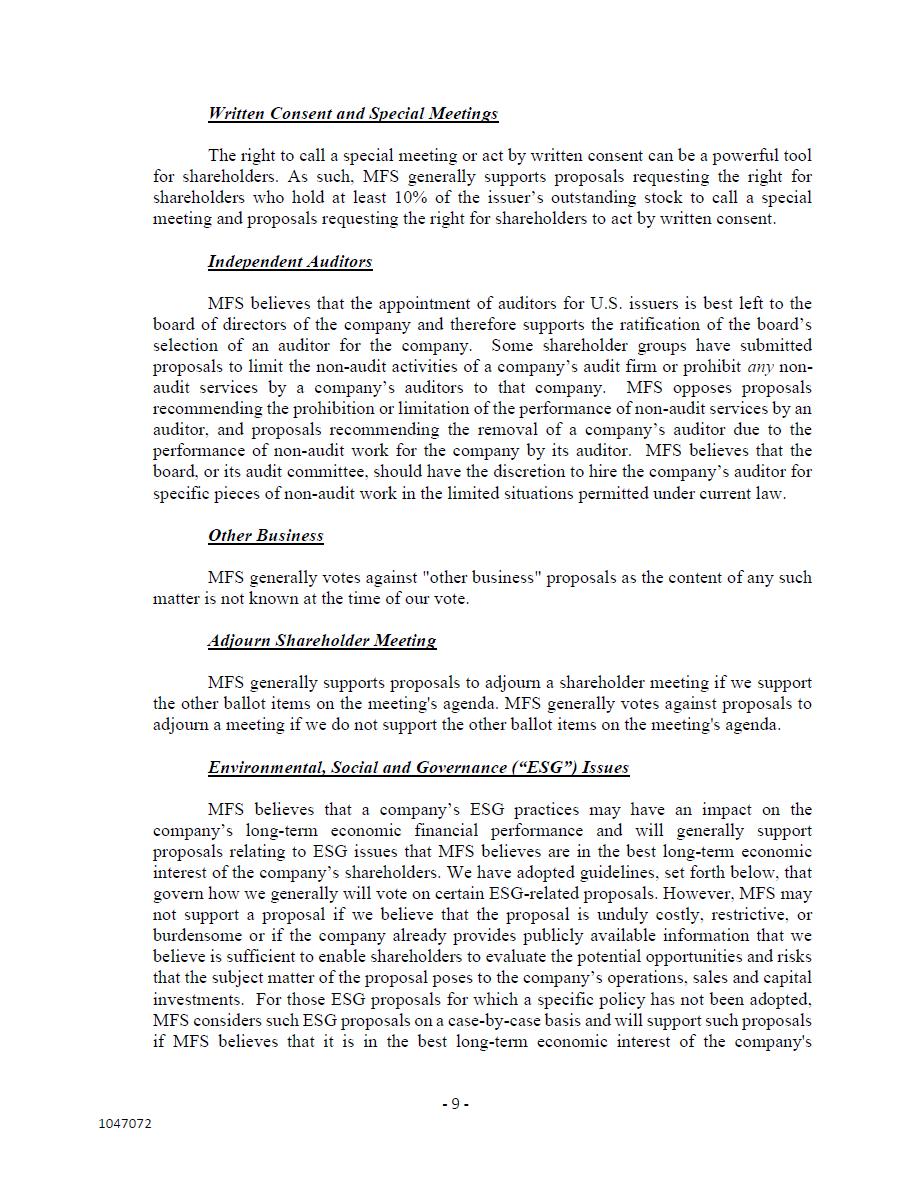 Written Consent and Special Meetings

The right to call a special meeting or act by written consent can be a powerful tool for shareholders. As such, MFS generally supports proposals requesting the right for shareholders who hold at least 10% of the issuer's outstanding stock to call a special meeting and proposals requesting the right for shareholders to act by written consent.

Independent Auditors

MFS believes that the appointment of auditors for U.S. issuers is best left to the board of directors of the company and therefore supports the ratification of the board's selection of an auditor for the company. Some shareholder groups have submitted proposals to limit the non-audit activities of a company's audit firm or prohibit any non-audit services by a company's auditors to that company. MFS opposes proposals recommending the prohibition or limitation of the performance of non-audit services by an auditor, and proposals recommending the removal of a company's auditor due to the performance of non-audit work for the company by its auditor. MFS believes that the board, or its audit committee, should have the discretion to hire the company's auditor for specific pieces of non-audit work in the limited situations permitted under current law.

Other Business

MFS generally votes against "other business" proposals as the content of any such matter is not known at the time of our vote.

Adjourn Shareholder Meeting

MFS generally supports proposals to adjourn a shareholder meeting if we support the other ballot items on the meeting's agenda. MFS generally votes against proposals to adjourn a meeting if we do not support the other ballot items on the meeting's agenda.

Environmental, Social and Governance ("ESG") Issues

MFS believes that a company's ESG practices may have an impact on the company's long-term economic financial performance and will generally support proposals relating to ESG issues that MFS believes are in the best long-term economic interest of the company's shareholders. We have adopted guidelines, set forth below, that govern how we generally will vote on certain ESG-related proposals. However, MFS may not support a proposal if we believe that the proposal is unduly costly, restrictive, or burdensome or if the company already provides publicly available information that we believe is sufficient to enable shareholders to evaluate the potential opportunities and risks that the subject matter of the proposal poses to the company's operations, sales and capital investments. For those ESG proposals for which a specific policy has not been adopted, MFS considers such ESG proposals on a case-by-case basis and will support such proposals if MFS believes that it is in the best long-term economic interest of the company's

- 9 -

1047072